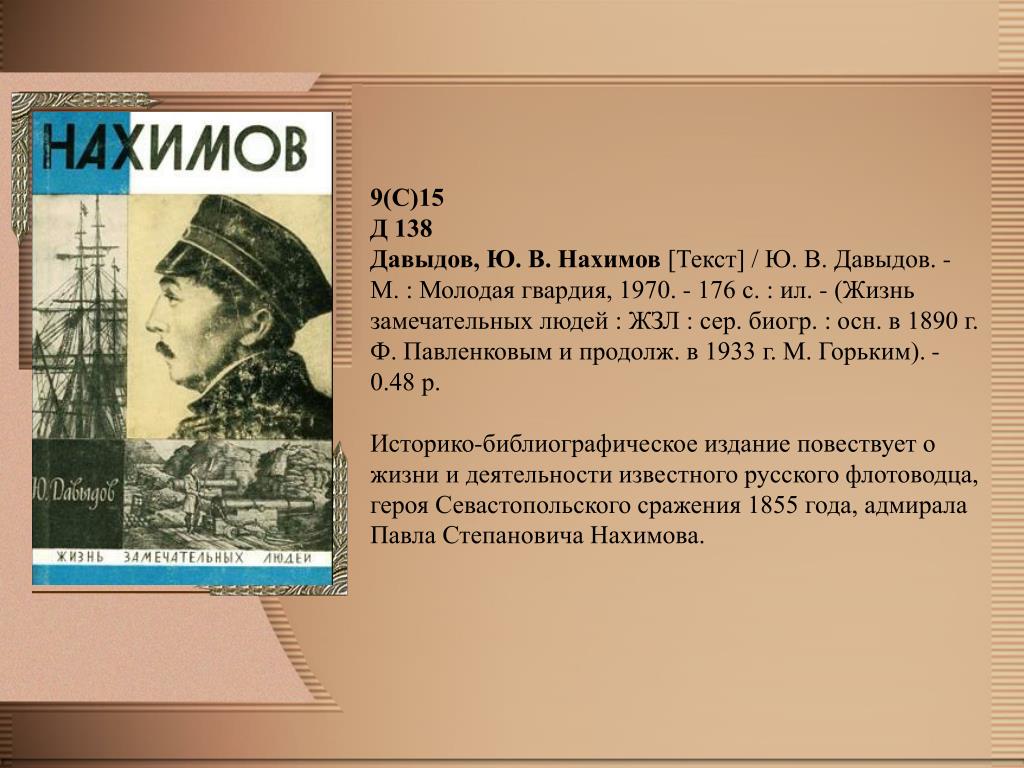 НАХИМОВ

Ю. Давыдов

ЖИЗНЬ ЗАМЕЧАТЕЛЬНЫХ ЛЮДЕЙ

9(С)15
Д 138
Давыдов, Ю. В. Нахимов [Текст] / Ю. В. Давыдов. - М. : Молодая гвардия, 1970. - 176 с. : ил. - (Жизнь замечательных людей : ЖЗЛ : сер. биогр. : осн. в 1890 г. Ф. Павленковым и продолж. в 1933 г. М. Горьким). - 0.48 р.

Историко-библиографическое издание повествует о жизни и деятельности известного русского флотоводца, героя Севастопольского сражения 1855 года, адмирала Павла Степановича Нахимова.